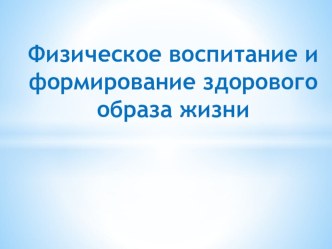 Физическое воспитание и формирование здорового образа жизни